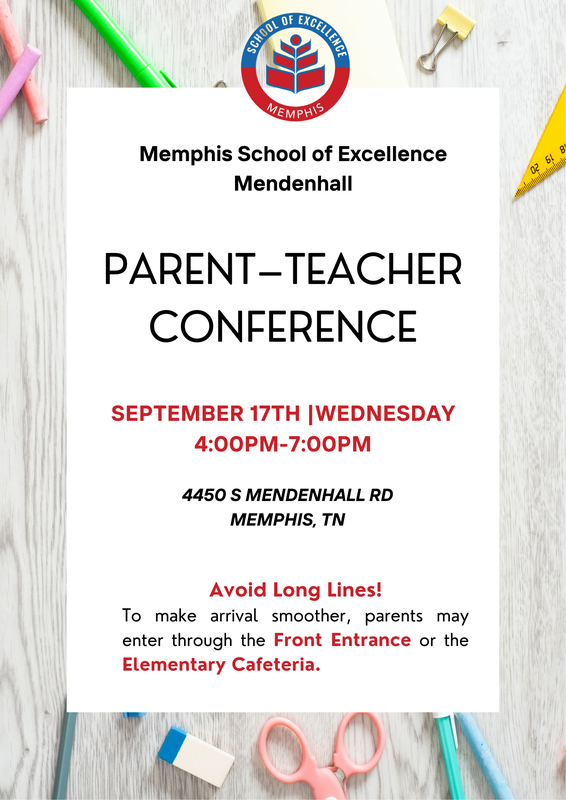 SCHOOL OF EXCELLENCE
MEMPHIS

Memphis School of Excellence
Mendenhall

PARENT–TEACHER CONFERENCE

SEPTEMBER 17TH |WEDNESDAY
4:00PM-7:00PM

4450 S MENDENHALL RD
MEMPHIS, TN

Avoid Long Lines!
To make arrival smoother, parents may enter through the Front Entrance or the Elementary Cafeteria.